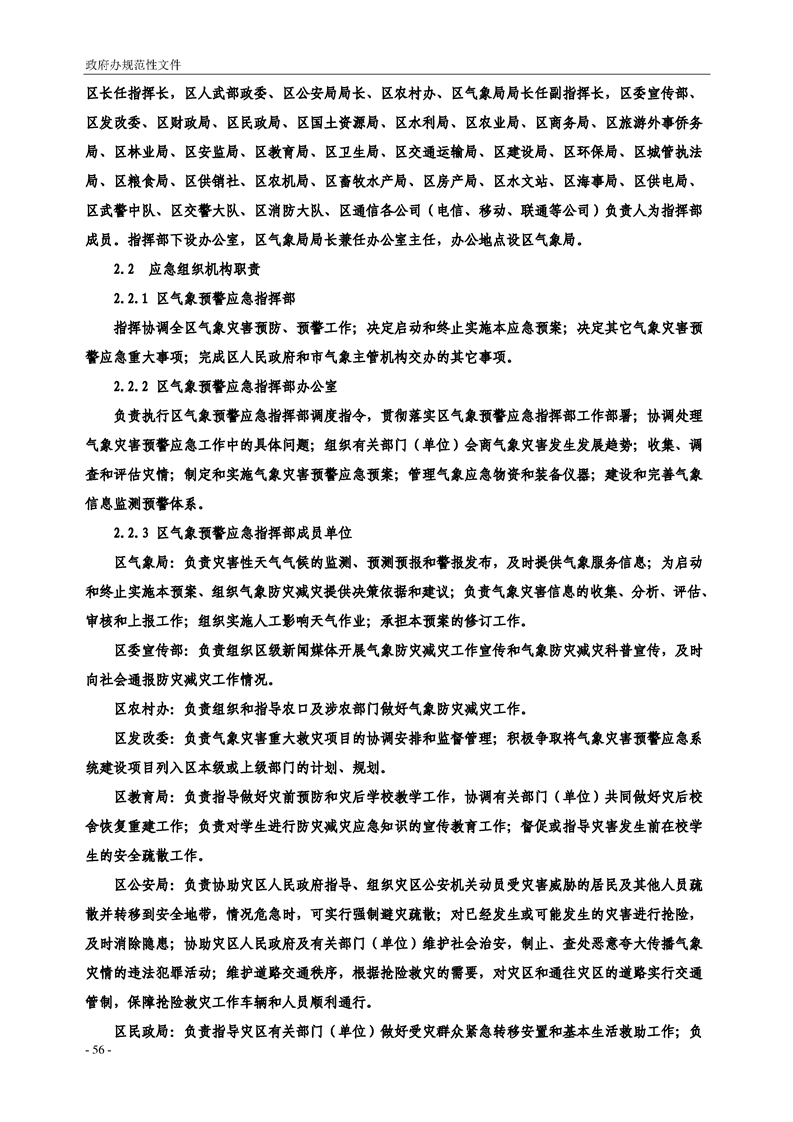 政府办规范性文件

区长任指挥长，区人武部政委、区公安局局长、区农村办、区气象局局长任副指挥长，区委宣传部、区发改委、区财政局、区民政局、区国土资源局、区水利局、区农业局、区商务局、区旅游外事侨务局、区林业局、区安监局、区教育局、区卫生局、区交通运输局、区建设局、区环保局、区城管执法局、区粮食局、区供销社、区农机局、区畜牧水产局、区房产局、区水文站、区海事局、区供电局、区武警中队、区交警大队、区消防大队、区通信各公司（电信、移动、联通等公司）负责人为指挥部成员。指挥部下设办公室，区气象局局长兼任办公室主任，办公地点设区气象局。

2.2 应急组织机构职责

2.2.1 区气象预警应急指挥部

指挥协调全区气象灾害预防、预警工作；决定启动和终止实施本应急预案；决定其它气象灾害预警应急重大事项；完成区人民政府和市气象主管机构交办的其它事项。

2.2.2 区气象预警应急指挥部办公室

负责执行区气象预警应急指挥部调度指令，贯彻落实区气象预警应急指挥部工作部署；协调处理气象灾害预警应急工作中的具体问题；组织有关部门（单位）会商气象灾害发生发展趋势；收集、调查和评估灾情；制定和实施气象灾害预警应急预案；管理气象应急物资和装备仪器；建设和完善气象信息监测预警体系。

2.2.3 区气象预警应急指挥部成员单位

区气象局：负责灾害性天气气候的监测、预测预报和警报发布，及时提供气象服务信息；为启动和终止实施本预案、组织气象防灾减灾提供决策依据和建议；负责气象灾害信息的收集、分析、评估、审核和上报工作；组织实施人工影响天气作业；承担本预案的修订工作。

区委宣传部：负责组织区级新闻媒体开展气象防灾减灾工作宣传和气象防灾减灾科普宣传，及时向社会通报防灾减灾工作情况。

区农村办：负责组织和指导农口及涉农部门做好气象防灾减灾工作。

区发改委：负责气象灾害重大救灾项目的协调安排和监督管理；积极争取将气象灾害预警应急系统建设项目列入区本级或上级部门的计划、规划。

区教育局：负责指导做好灾前预防和灾后学校教学工作，协调有关部门（单位）共同做好灾后校舍恢复重建工作；负责对学生进行防灾减灾应急知识的宣传教育工作；督促或指导灾害发生前在校学生的安全疏散工作。

区公安局：负责协助灾区人民政府指导、组织灾区公安机关动员受灾害威胁的居民及其他人员疏散并转移到安全地带，情况危急时，可实行强制避灾疏散；对已经发生或可能发生的灾害进行抢险，及时消除隐患；协助灾区人民政府及有关部门（单位）维护社会治安，制止、查处恶意夸大传播气象灾情的违法犯罪活动；维护道路交通秩序，根据抢险救灾的需要，对灾区和通往灾区的道路实行交通管制，保障抢险救灾工作车辆和人员顺利通行。

区民政局：负责指导灾区有关部门（单位）做好受灾群众紧急转移安置和基本生活救助工作；负

- 56 -